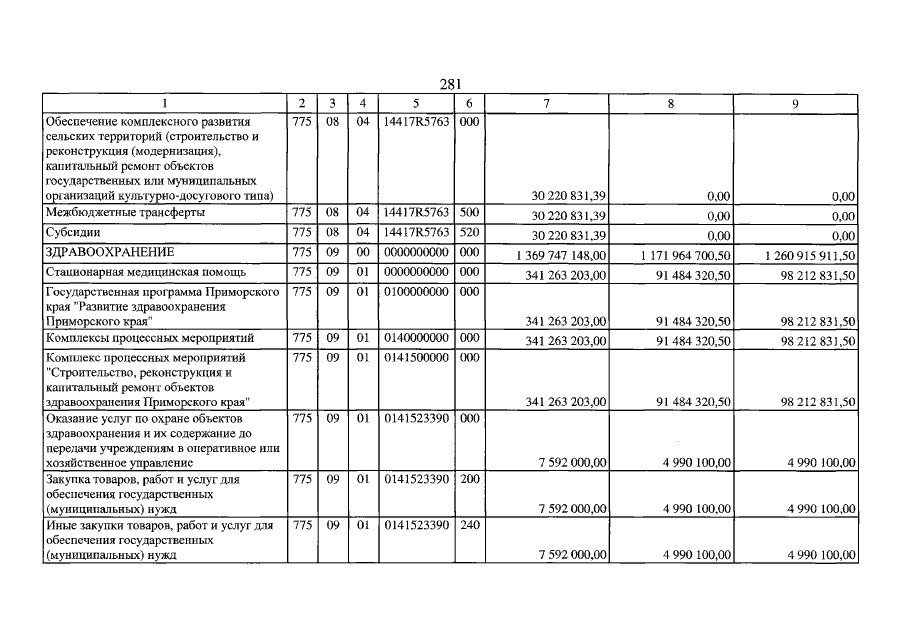 281

| 1 | 2 | 3 | 4 | 5 | 6 | 7 | 8 | 9 |
|---|---|---|---|---|---|---|---|---|
| Обеспечение комплексного развития сельских территорий (строительство и реконструкция (модернизация), капитальный ремонт объектов государственных или муниципальных организаций культурно-досугового типа) | 775 | 08 | 04 | 14417R5763 | 000 | 30 220 831,39 | 0,00 | 0,00 |
| Межбюджетные трансферты | 775 | 08 | 04 | 14417R5763 | 500 | 30 220 831,39 | 0,00 | 0,00 |
| Субсидии | 775 | 08 | 04 | 14417R5763 | 520 | 30 220 831,39 | 0,00 | 0,00 |
| ЗДРАВООХРАНЕНИЕ | 775 | 09 | 00 | 0000000000 | 000 | 1 369 747 148,00 | 1 171 964 700,50 | 1 260 915 911,50 |
| Стационарная медицинская помощь | 775 | 09 | 01 | 0000000000 | 000 | 341 263 203,00 | 91 484 320,50 | 98 212 831,50 |
| Государственная программа Приморского края "Развитие здравоохранения Приморского края" | 775 | 09 | 01 | 0100000000 | 000 | 341 263 203,00 | 91 484 320,50 | 98 212 831,50 |
| Комплексы процессных мероприятий | 775 | 09 | 01 | 0140000000 | 000 | 341 263 203,00 | 91 484 320,50 | 98 212 831,50 |
| Комплекс процессных мероприятий "Строительство, реконструкция и капитальный ремонт объектов здравоохранения Приморского края" | 775 | 09 | 01 | 0141500000 | 000 | 341 263 203,00 | 91 484 320,50 | 98 212 831,50 |
| Оказание услуг по охране объектов здравоохранения и их содержание до передачи учреждениям в оперативное или хозяйственное управление | 775 | 09 | 01 | 0141523390 | 000 | 7 592 000,00 | 4 990 100,00 | 4 990 100,00 |
| Закупка товаров, работ и услуг для обеспечения государственных (муниципальных) нужд | 775 | 09 | 01 | 0141523390 | 200 | 7 592 000,00 | 4 990 100,00 | 4 990 100,00 |
| Иные закупки товаров, работ и услуг для обеспечения государственных (муниципальных) нужд | 775 | 09 | 01 | 0141523390 | 240 | 7 592 000,00 | 4 990 100,00 | 4 990 100,00 |